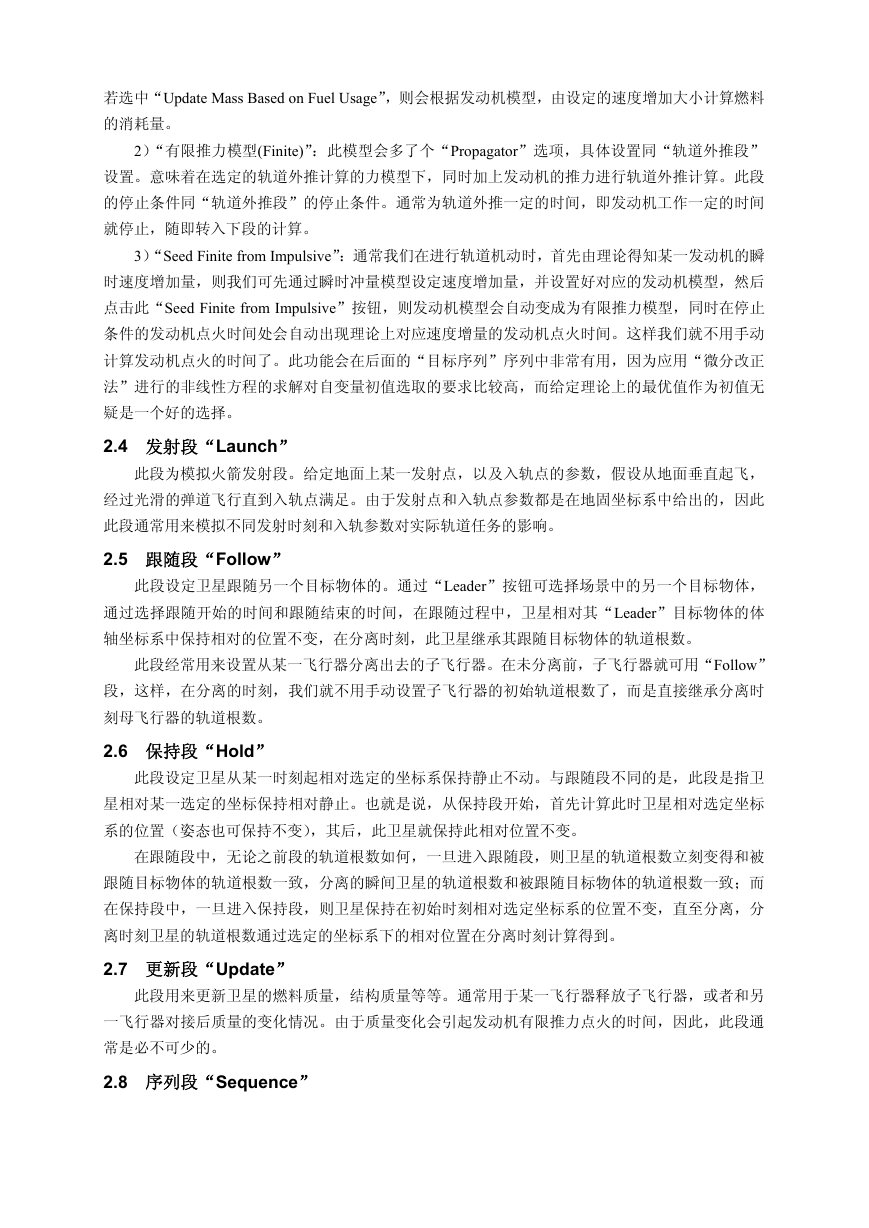 若选中“Update Mass Based on Fuel Usage”，则会根据发动机模型，由设定的速度增加大小计算燃料的消耗量。

2）“有限推力模型(Finite)”：此模型会多了个“Propagator”选项，具体设置同“轨道外推段”设置。意味着在选定的轨道外推计算的力模型下，同时加上发动机的推力进行轨道外推计算。此段的停止条件同“轨道外推段”的停止条件。通常为轨道外推一定的时间，即发动机工作一定的时间就停止，随即转入下段的计算。

3）“Seed Finite from Impulsive”：通常我们在进行轨道机动时，首先由理论得知某一发动机的瞬时速度增加量，则我们可先通过瞬时冲量模型设定速度增加量，并设置好对应的发动机模型，然后点击此“Seed Finite from Impulsive”按钮，则发动机模型会自动变成为有限推力模型，同时在停止条件的发动机点火时间处会自动出现理论上对应速度增量的发动机点火时间。这样我们就不用手动计算发动机点火的时间了。此功能会在后面的“目标序列”序列中非常有用，因为应用“微分改正法”进行的非线性方程的求解对自变量初值选取的要求比较高，而给定理论上的最优值作为初值无疑是一个好的选择。

2.4 发射段“Launch”

此段为模拟火箭发射段。给定地面上某一发射点，以及入轨点的参数，假设从地面垂直起飞，经过光滑的弹道飞行直到入轨点满足。由于发射点和入轨点参数都是在地固坐标系中给出的，因此此段通常用来模拟不同发射时刻和入轨参数对实际轨道任务的影响。

2.5 跟随段“Follow”

此段设定卫星跟随另一个目标物体的。通过“Leader”按钮可选择场景中的另一个目标物体，通过选择跟随开始的时间和跟随结束的时间，在跟随过程中，卫星相对其“Leader”目标物体的体轴坐标系中保持相对的位置不变，在分离时刻，此卫星继承其跟随目标物体的轨道根数。

此段经常用来设置从某一飞行器分离出去的子飞行器。在未分离前，子飞行器就可用“Follow”段，这样，在分离的时刻，我们就不用手动设置子飞行器的初始轨道根数了，而是直接继承分离时刻母飞行器的轨道根数。

2.6 保持段“Hold”

此段设定卫星从某一时刻起相对选定的坐标系保持静止不动。与跟随段不同的是，此段是指卫星相对某一选定的坐标保持相对静止。也就是说，从保持段开始，首先计算此时卫星相对选定坐标系的位置（姿态也可保持不变），其后，此卫星就保持此相对位置不变。

在跟随段中，无论之前段的轨道根数如何，一旦进入跟随段，则卫星的轨道根数立刻变得和被跟随目标物体的轨道根数一致，分离的瞬间卫星的轨道根数和被跟随目标物体的轨道根数一致；而在保持段中，一旦进入保持段，则卫星保持在初始时刻相对选定坐标系的位置不变，直至分离，分离时刻卫星的轨道根数通过选定的坐标系下的相对位置在分离时刻计算得到。

2.7 更新段“Update”

此段用来更新卫星的燃料质量，结构质量等等。通常用于某一飞行器释放子飞行器，或者和另一飞行器对接后质量的变化情况。由于质量变化会引起发动机有限推力点火的时间，因此，此段通常是必不可少的。

2.8 序列段“Sequence”